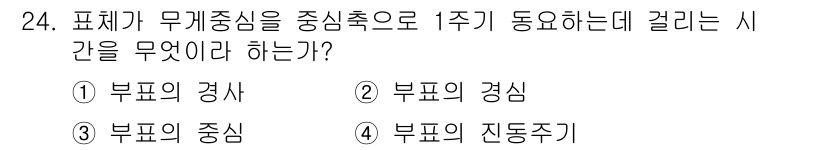 24. 표체가 무게중심을 중심축으로 1주기 동요하는데 걸리는 시간을 무엇이라 하는가?

① 부표의 경사 ② 부표의 경심

③ 부표의 중심 ④ 부표의 진동주기